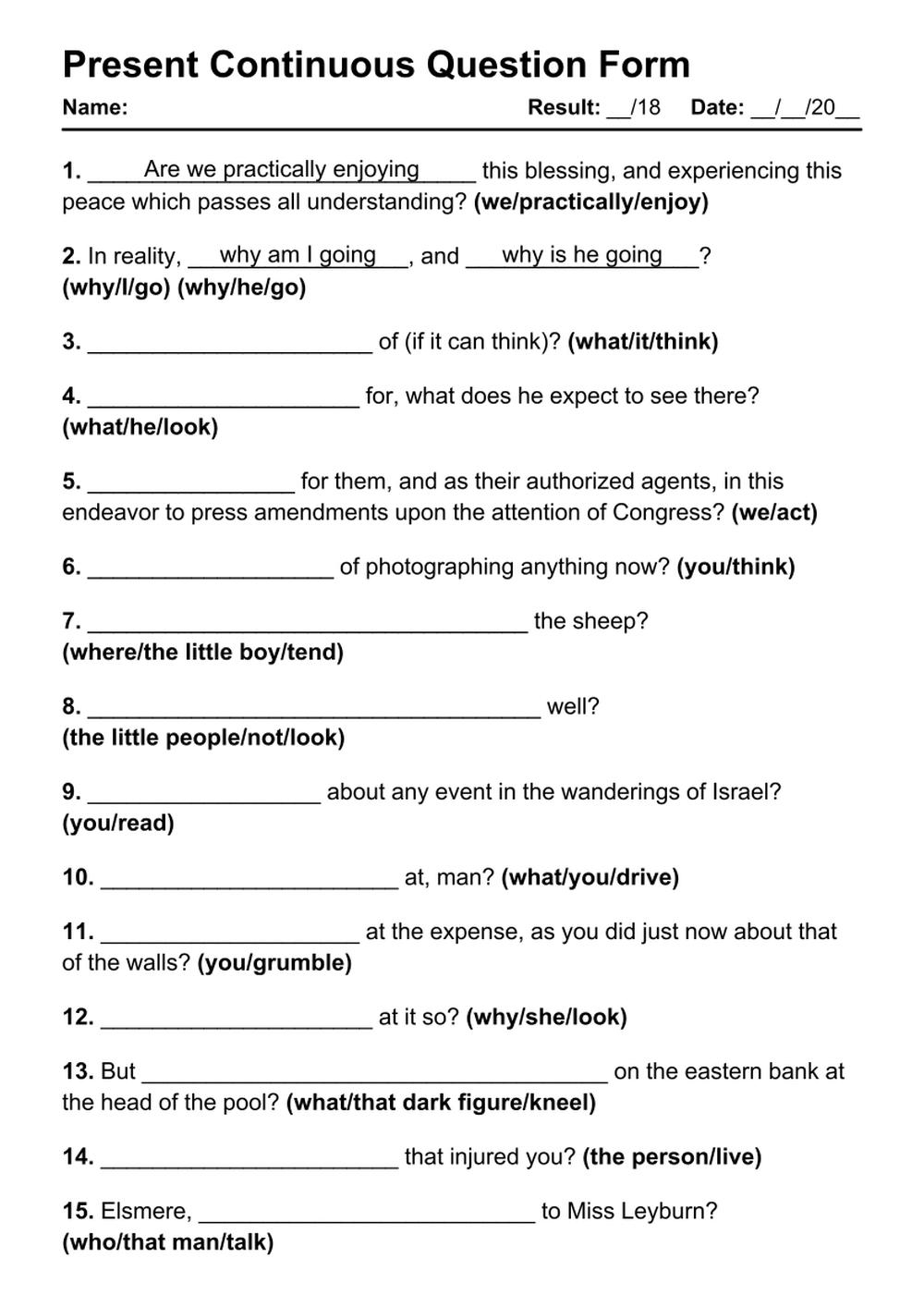 Present Continuous Question Form

Name: Result: __/18 Date: __/__/20__

1. ____Are we practically enjoying____ this blessing, and experiencing this peace which passes all understanding? (we/practically/enjoy)

2. In reality, __why am I going__, and __why is he going__? (why/I/go) (why/he/go)

3. ______________________ of (if it can think)? (what/it/think)

4. _____________________ for, what does he expect to see there? (what/he/look)

5. ________________ for them, and as their authorized agents, in this endeavor to press amendments upon the attention of Congress? (we/act)

6. ___________________ of photographing anything now? (you/think)

7. __________________________________ the sheep? (where/the little boy/tend)

8. ___________________________________ well? (the little people/not/look)

9. __________________ about any event in the wanderings of Israel? (you/read)

10. _______________________ at, man? (what/you/drive)

11. ____________________ at the expense, as you did just now about that of the walls? (you/grumble)

12. _____________________ at it so? (why/she/look)

13. But ____________________________________ on the eastern bank at the head of the pool? (what/that dark figure/kneel)

14. _______________________ that injured you? (the person/live)

15. Elsmere, __________________________ to Miss Leyburn? (who/that man/talk)